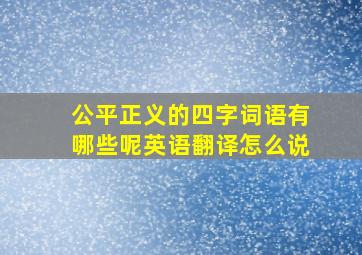 公平正义的四字词语有哪些呢英语翻译怎么说